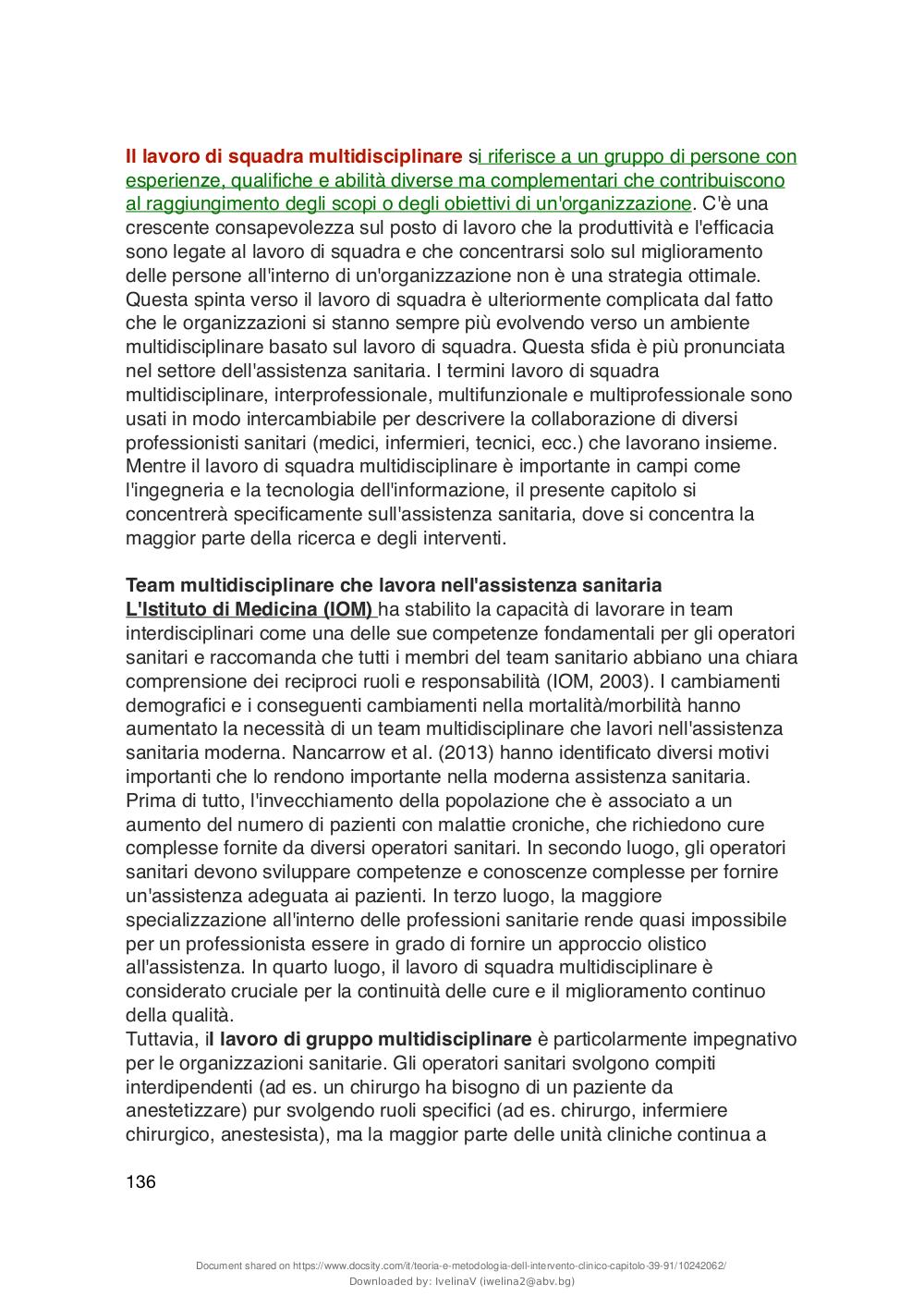 Il lavoro di squadra multidisciplinare si riferisce a un gruppo di persone con esperienze, qualifiche e abilità diverse ma complementari che contribuiscono al raggiungimento degli scopi o degli obiettivi di un'organizzazione. C'è una crescente consapevolezza sul posto di lavoro che la produttività e l'efficacia sono legate al lavoro di squadra e che concentrarsi solo sul miglioramento delle persone all'interno di un'organizzazione non è una strategia ottimale. Questa spinta verso il lavoro di squadra è ulteriormente complicata dal fatto che le organizzazioni si stanno sempre più evolvendo verso un ambiente multidisciplinare basato sul lavoro di squadra. Questa sfida è più pronunciata nel settore dell'assistenza sanitaria. I termini lavoro di squadra multidisciplinare, interprofessionale, multifunzionale e multiprofessionale sono usati in modo intercambiabile per descrivere la collaborazione di diversi professionisti sanitari (medici, infermieri, tecnici, ecc.) che lavorano insieme. Mentre il lavoro di squadra multidisciplinare è importante in campi come l'ingegneria e la tecnologia dell'informazione, il presente capitolo si concentrerà specificamente sull'assistenza sanitaria, dove si concentra la maggior parte della ricerca e degli interventi.

Team multidisciplinare che lavora nell'assistenza sanitaria
L'Istituto di Medicina (IOM) ha stabilito la capacità di lavorare in team interdisciplinari come una delle sue competenze fondamentali per gli operatori sanitari e raccomanda che tutti i membri del team sanitario abbiano una chiara comprensione dei reciproci ruoli e responsabilità (IOM, 2003). I cambiamenti demografici e i conseguenti cambiamenti nella mortalità/morbilità hanno aumentato la necessità di un team multidisciplinare che lavori nell'assistenza sanitaria moderna. Nancarrow et al. (2013) hanno identificato diversi motivi importanti che lo rendono importante nella moderna assistenza sanitaria. Prima di tutto, l'invecchiamento della popolazione che è associato a un aumento del numero di pazienti con malattie croniche, che richiedono cure complesse fornite da diversi operatori sanitari. In secondo luogo, gli operatori sanitari devono sviluppare competenze e conoscenze complesse per fornire un'assistenza adeguata ai pazienti. In terzo luogo, la maggiore specializzazione all'interno delle professioni sanitarie rende quasi impossibile per un professionista essere in grado di fornire un approccio olistico all'assistenza. In quarto luogo, il lavoro di squadra multidisciplinare è considerato cruciale per la continuità delle cure e il miglioramento continuo della qualità.
Tuttavia, il lavoro di gruppo multidisciplinare è particolarmente impegnativo per le organizzazioni sanitarie. Gli operatori sanitari svolgono compiti interdipendenti (ad es. un chirurgo ha bisogno di un paziente da anestetizzare) pur svolgendo ruoli specifici (ad es. chirurgo, infermiere chirurgico, anestesista), ma la maggior parte delle unità cliniche continua a

136

Document shared on https://www.docsity.com/it/teoria-e-metodologia-dell-intervento-clinico-capitolo-39-91/10242062/
Downloaded by: IvelinaV (iwelina2@abv.bg)